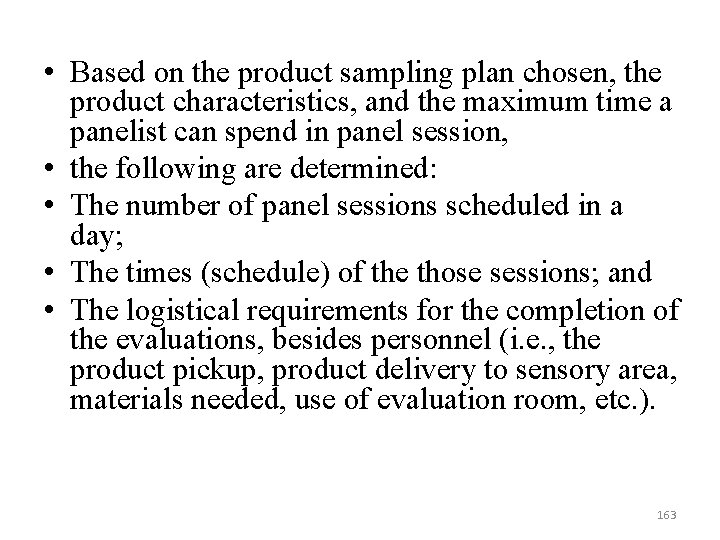 • Based on the product sampling plan chosen, the product characteristics, and the maximum time a panelist can spend in panel session,
• the following are determined:
• The number of panel sessions scheduled in a day;
• The times (schedule) of the those sessions; and
• The logistical requirements for the completion of the evaluations, besides personnel (i.e., the product pickup, product delivery to sensory area, materials needed, use of evaluation room, etc.).

163